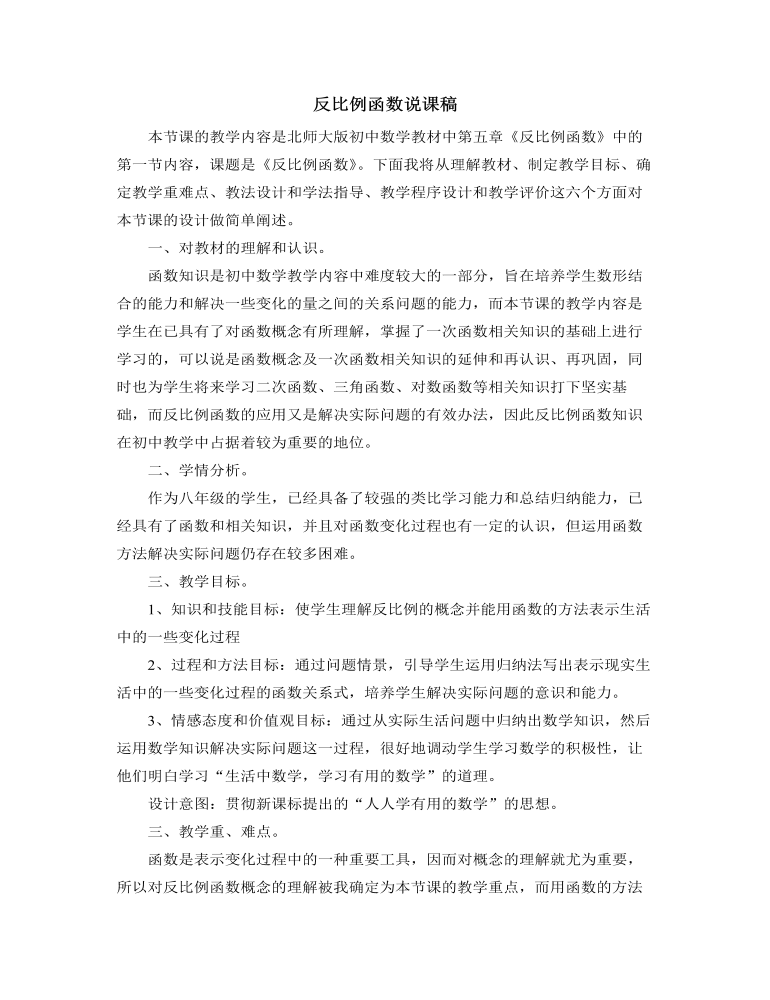 反比例函数说课稿

本节课的教学内容是北师大版初中数学教材中第五章《反比例函数》中的第一节内容，课题是《反比例函数》。下面我将从理解教材、制定教学目标、确定教学重难点、教法设计和学法指导、教学程序设计和教学评价这六个方面对本节课的设计做简单阐述。

一、对教材的理解和认识。

函数知识是初中数学教学内容中难度较大的一部分，旨在培养学生数形结合的能力和解决一些变化的量之间的关系问题的能力，而本节课的教学内容是学生在已具有了对函数概念有所理解，掌握了一次函数相关知识的基础上进行学习的，可以说是函数概念及一次函数相关知识的延伸和再认识、再巩固，同时也为学生将来学习二次函数、三角函数、对数函数等相关知识打下坚实基础，而反比例函数的应用又是解决实际问题的有效办法，因此反比例函数知识在初中教学中占据着较为重要的地位。

二、学情分析。

作为八年级的学生，已经具备了较强的类比学习能力和总结归纳能力，已经具有了函数和相关知识，并且对函数变化过程也有一定的认识，但运用函数方法解决实际问题仍存在较多困难。

三、教学目标。

1、知识和技能目标：使学生理解反比例的概念并能用函数的方法表示生活中的一些变化过程

2、过程和方法目标：通过问题情景，引导学生运用归纳法写出表示现实生活中的一些变化过程的函数关系式，培养学生解决实际问题的意识和能力。

3、情感态度和价值观目标：通过从实际生活问题中归纳出数学知识，然后运用数学知识解决实际问题这一过程，很好地调动学生学习数学的积极性，让他们明白学习“生活中数学，学习有用的数学”的道理。

设计意图：贯彻新课标提出的“人人学有用的数学”的思想。

三、教学重、难点。

函数是表示变化过程中的一种重要工具，因而对概念的理解就尤为重要，所以对反比例函数概念的理解被我确定为本节课的教学重点，而用函数的方法